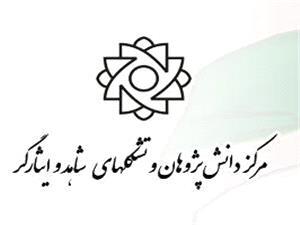 مرکز دانش پژوهان و تشکلهای شاهد و ایثارگر